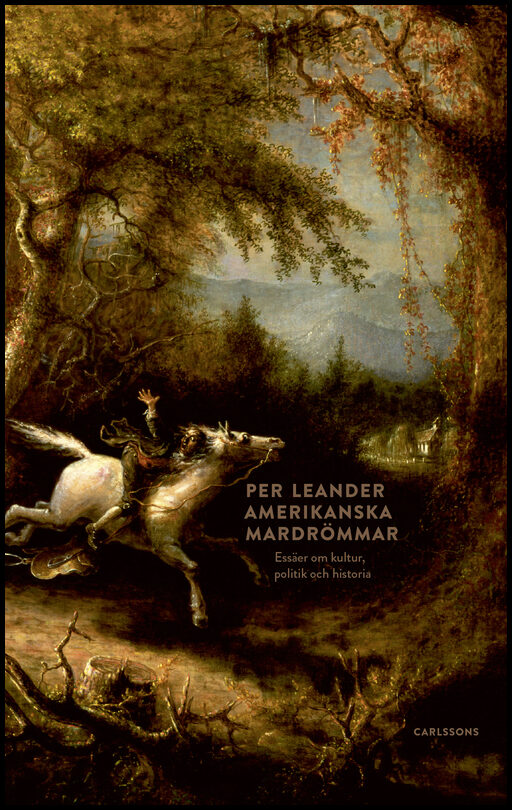 PER LEANDER
AMERIKANSKA MARDRÖMMAR

Essäer om kultur, politik och historia

CARLSSONS